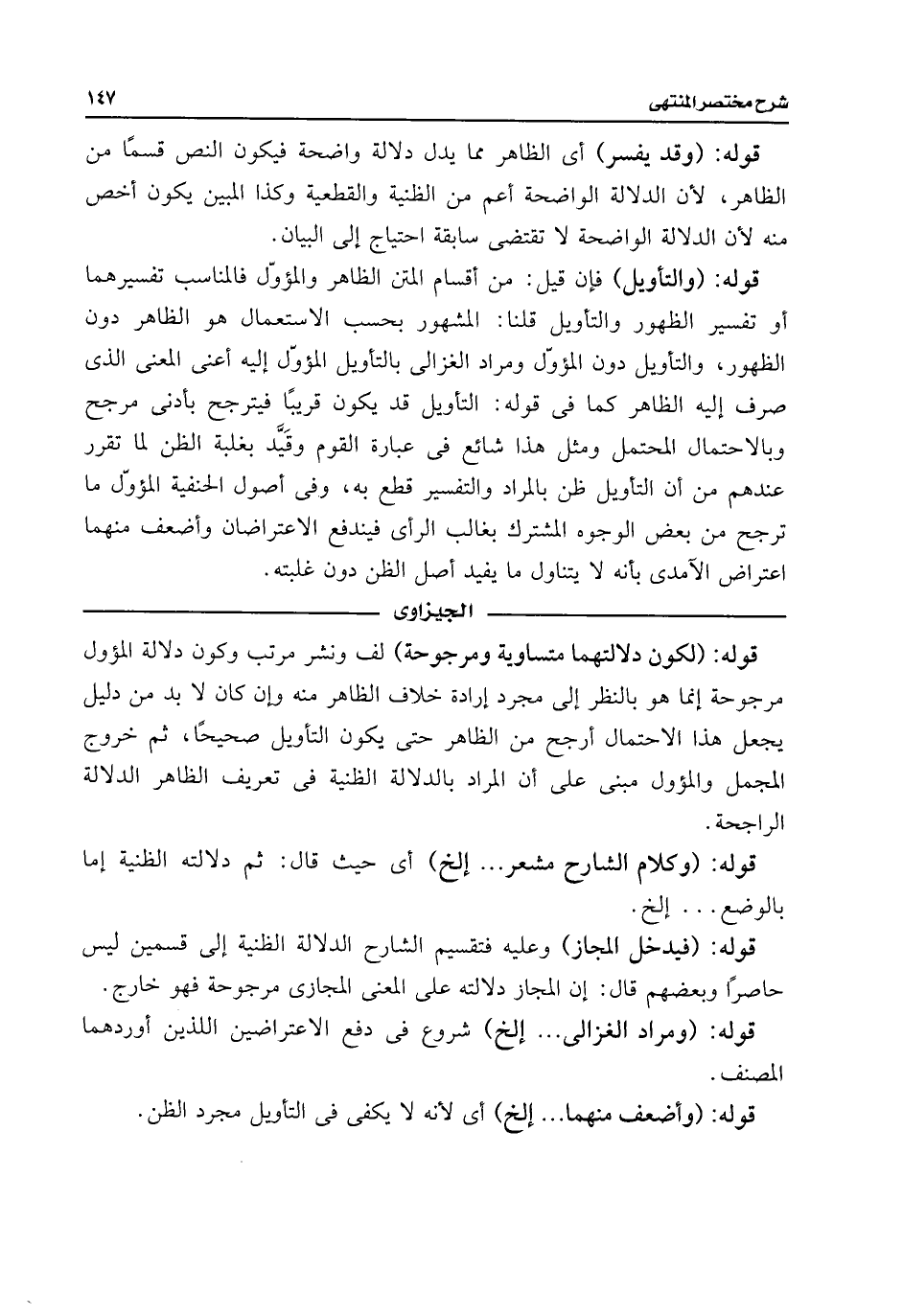 شرح مختصر المنتهى ١٤٧

قوله: (وقد يفسر) أى الظاهر مما يدل دلالة واضحة فيكون النص قسمًا من الظاهر، لأن الدلالة الواضحة أعم من الظنية والقطعية وكذا المبين يكون أخص منه لأن الدلالة الواضحة لا تقتضى سابقة احتياج إلى البيان.

قوله: (والتأويل) فإن قيل: من أقسام المتن الظاهر والمؤوّل فالمناسب تفسيرهما أو تفسير الظهور والتأويل قلنا: المشهور بحسب الاستعمال هو الظاهر دون الظهور، والتأويل دون المؤوّل ومراد الغزالى بالتأويل المؤوّل إليه أعنى المعنى الذى صرف إليه الظاهر كما فى قوله: التأويل قد يكون قريبًا فيترجح بأدنى مرجح وبالاحتمال المحتمل ومثل هذا شائع فى عبارة القوم وقيَّد بغلبة الظن لما تقرر عندهم من أن التأويل ظن بالمراد والتفسير قطع به، وفى أصول الحنفية المؤوّل ما ترجح من بعض الوجوه المشترك بغالب الرأى فيندفع الاعتراضان وأضعف منهما اعتراض الآمدى بأنه لا يتناول ما يفيد أصل الظن دون غلبته.

الجيزاوى

قوله: (لكون دلالتهما متساوية ومرجوحة) لف ونشر مرتب وكون دلالة المؤول مرجوحة إنما هو بالنظر إلى مجرد إرادة خلاف الظاهر منه وإن كان لا بد من دليل يجعل هذا الاحتمال أرجح من الظاهر حتى يكون التأويل صحيحًا، ثم خروج المجمل والمؤول مبنى على أن المراد بالدلالة الظنية فى تعريف الظاهر الدلالة الراجحة.

قوله: (وكلام الشارح مشعر... إلخ) أى حيث قال: ثم دلالته الظنية إما بالوضع... إلخ.

قوله: (فيدخل المجاز) وعليه فتقسيم الشارح الدلالة الظنية إلى قسمين ليس حاصرًا وبعضهم قال: إن المجاز دلالته على المعنى المجازى مرجوحة فهو خارج.

قوله: (ومراد الغزالى... إلخ) شروع فى دفع الاعتراضين اللذين أوردهما المصنف.

قوله: (وأضعف منهما... إلخ) أى لأنه لا يكفى فى التأويل مجرد الظن.